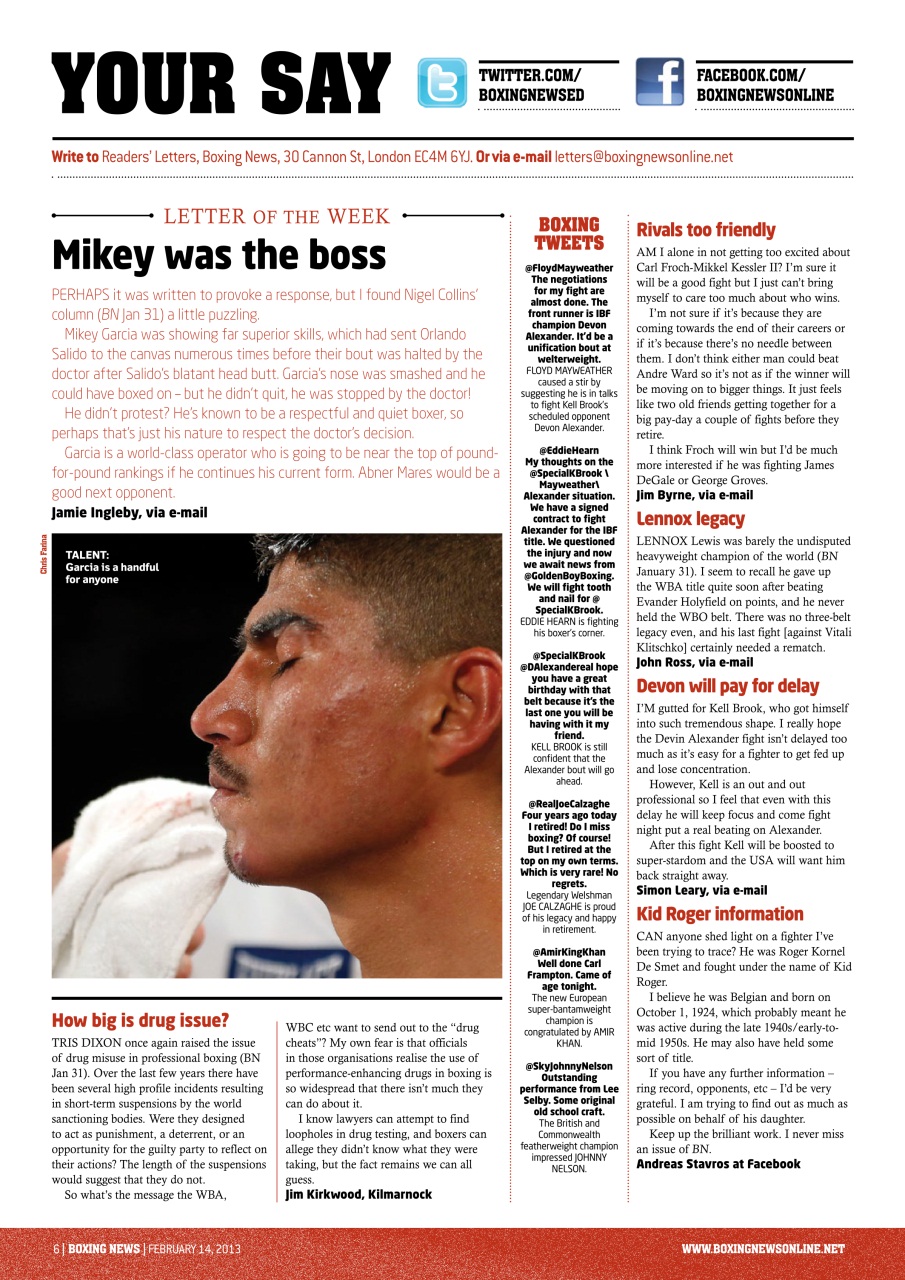 YOUR SAY

TWITTER.COM/ BOXINGNEWSED

FACEBOOK.COM/ BOXINGNEWSONLINE

Write to Readers' Letters, Boxing News, 30 Cannon St, London EC4M 6YJ. Or via e-mail letters@boxingnewsonline.net

LETTER OF THE WEEK

Mikey was the boss

PERHAPS it was written to provoke a response, but I found Nigel Collins' column (BN Jan 31) a little puzzling.

Mikey Garcia was showing far superior skills, which had sent Orlando Salido to the canvas numerous times before their bout was halted by the doctor after Salido's blatant head butt. Garcia's nose was smashed and he could have boxed on – but he didn't quit, he was stopped by the doctor!

He didn't protest? He's known to be a respectful and quiet boxer, so perhaps that's just his nature to respect the doctor's decision.

Garcia is a world-class operator who is going to be near the top of pound-for-pound rankings if he continues his current form. Abner Mares would be a good next opponent.

Jamie Ingleby, via e-mail

Chris Farina

TALENT: Garcia is a handful for anyone

How big is drug issue?

TRIS DIXON once again raised the issue of drug misuse in professional boxing (BN Jan 31). Over the last few years there have been several high profile incidents resulting in short-term suspensions by the world sanctioning bodies. Were they designed to act as punishment, a deterrent, or an opportunity for the guilty party to reflect on their actions? The length of the suspensions would suggest that they do not.

So what's the message the WBA, WBC etc want to send out to the "drug cheats"? My own fear is that officials in those organisations realise the use of performance-enhancing drugs in boxing is so widespread that there isn't much they can do about it.

I know lawyers can attempt to find loopholes in drug testing, and boxers can allege they didn't know what they were taking, but the fact remains we can all guess.

Jim Kirkwood, Kilmarnock

BOXING TWEETS

@FloydMayweather The negotiations for my fight are almost done. The front runner is IBF champion Devon Alexander. It'd be a unification bout at welterweight.
FLOYD MAYWEATHER caused a stir by suggesting he is in talks to fight Kell Brook's scheduled opponent Devon Alexander.

@EddieHearn My thoughts on the @SpecialKBrook \ Mayweather\ Alexander situation. We have a signed contract to fight Alexander for the IBF title. We questioned the injury and now we await news from @GoldenBoyBoxing. We will fight tooth and nail for @ SpecialKBrook.
EDDIE HEARN is fighting his boxer's corner.

@SpecialKBrook @DAlexandereal hope you have a great birthday with that belt because it's the last one you will be having with it my friend.
KELL BROOK is still confident that the Alexander bout will go ahead.

@RealJoeCalzaghe Four years ago today I retired! Do I miss boxing? Of course! But I retired at the top on my own terms. Which is very rare! No regrets.
Legendary Welshman JOE CALZAGHE is proud of his legacy and happy in retirement.

@AmirKingKhan Well done Carl Frampton. Came of age tonight.
The new European super-bantamweight champion is congratulated by AMIR KHAN.

@SkyJohnnyNelson Outstanding performance from Lee Selby. Some original old school craft.
The British and Commonwealth featherweight champion impressed JOHNNY NELSON.

Rivals too friendly

AM I alone in not getting too excited about Carl Froch-Mikkel Kessler II? I'm sure it will be a good fight but I just can't bring myself to care too much about who wins.

I'm not sure if it's because they are coming towards the end of their careers or if it's because there's no needle between them. I don't think either man could beat Andre Ward so it's not as if the winner will be moving on to bigger things. It just feels like two old friends getting together for a big pay-day a couple of fights before they retire.

I think Froch will win but I'd be much more interested if he was fighting James DeGale or George Groves.

Jim Byrne, via e-mail

Lennox legacy

LENNOX Lewis was barely the undisputed heavyweight champion of the world (BN January 31). I seem to recall he gave up the WBA title quite soon after beating Evander Holyfield on points, and he never held the WBO belt. There was no three-belt legacy even, and his last fight [against Vitali Klitschko] certainly needed a rematch.

John Ross, via e-mail

Devon will pay for delay

I'M gutted for Kell Brook, who got himself into such tremendous shape. I really hope the Devin Alexander fight isn't delayed too much as it's easy for a fighter to get fed up and lose concentration.

However, Kell is an out and out professional so I feel that even with this delay he will keep focus and come fight night put a real beating on Alexander.

After this fight Kell will be boosted to super-stardom and the USA will want him back straight away.

Simon Leary, via e-mail

Kid Roger information

CAN anyone shed light on a fighter I've been trying to trace? He was Roger Kornel De Smet and fought under the name of Kid Roger.

I believe he was Belgian and born on October 1, 1924, which probably meant he was active during the late 1940s/early-to-mid 1950s. He may also have held some sort of title.

If you have any further information – ring record, opponents, etc – I'd be very grateful. I am trying to find out as much as possible on behalf of his daughter.

Keep up the brilliant work. I never miss an issue of BN.

Andreas Stavros at Facebook

6 | BOXING NEWS | FEBRUARY 14, 2013

WWW.BOXINGNEWSONLINE.NET